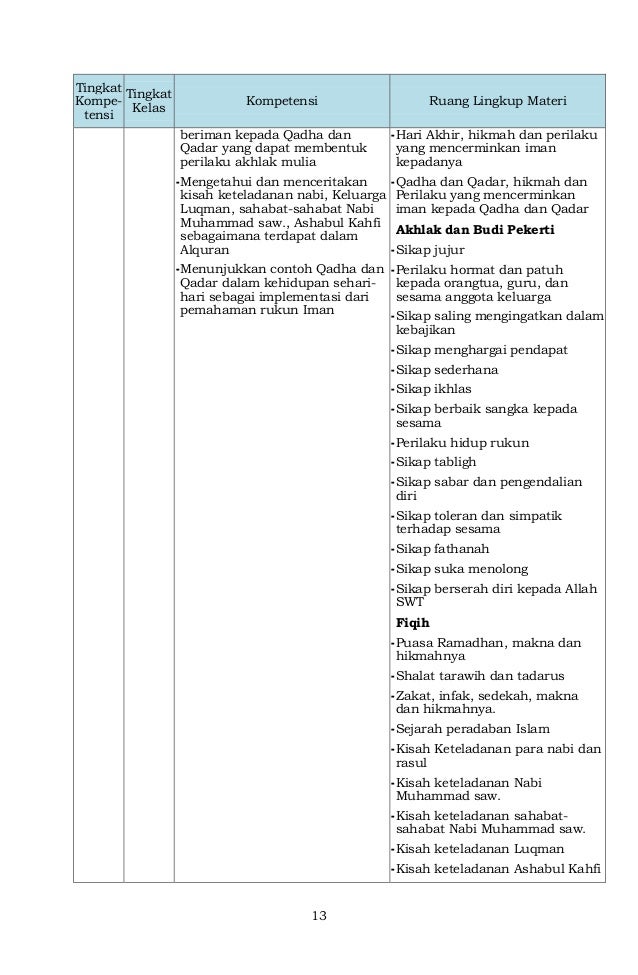 | Tingkat Kompetensi | Tingkat Kelas | Kompetensi | Ruang Lingkup Materi |
|---|---|---|---|
| | | beriman kepada Qadha dan Qadar yang dapat membentuk perilaku akhlak mulia<br>-Mengetahui dan menceritakan kisah keteladanan nabi, Keluarga Luqman, sahabat-sahabat Nabi Muhammad saw., Ashabul Kahfi sebagaimana terdapat dalam Alquran<br>-Menunjukkan contoh Qadha dan Qadar dalam kehidupan sehari-hari sebagai implementasi dari pemahaman rukun Iman | -Hari Akhir, hikmah dan perilaku yang mencerminkan iman kepadanya<br>-Qadha dan Qadar, hikmah dan Perilaku yang mencerminkan iman kepada Qadha dan Qadar<br>**Akhlak dan Budi Pekerti**<br>-Sikap jujur<br>-Perilaku hormat dan patuh kepada orangtua, guru, dan sesama anggota keluarga<br>-Sikap saling mengingatkan dalam kebajikan<br>-Sikap menghargai pendapat<br>-Sikap sederhana<br>-Sikap ikhlas<br>-Sikap berbaik sangka kepada sesama<br>-Perilaku hidup rukun<br>-Sikap tabligh<br>-Sikap sabar dan pengendalian diri<br>-Sikap toleran dan simpatik terhadap sesama<br>-Sikap fathanah<br>-Sikap suka menolong<br>-Sikap berserah diri kepada Allah SWT<br>**Fiqih**<br>-Puasa Ramadhan, makna dan hikmahnya<br>-Shalat tarawih dan tadarus<br>-Zakat, infak, sedekah, makna dan hikmahnya.<br>-Sejarah peradaban Islam<br>-Kisah Keteladanan para nabi dan rasul<br>-Kisah keteladanan Nabi Muhammad saw.<br>-Kisah keteladanan sahabat-sahabat Nabi Muhammad saw.<br>-Kisah keteladanan Luqman<br>-Kisah keteladanan Ashabul Kahfi |

13